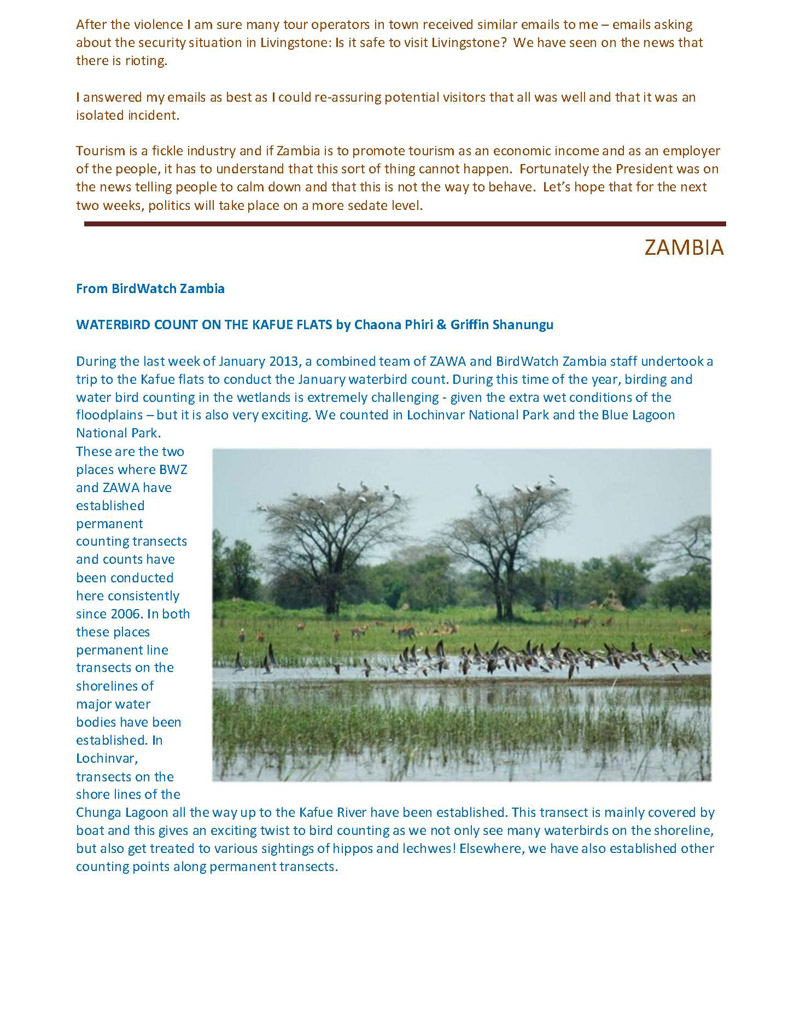 After the violence I am sure many tour operators in town received similar emails to me – emails asking about the security situation in Livingstone: Is it safe to visit Livingstone? We have seen on the news that there is rioting.

I answered my emails as best as I could re-assuring potential visitors that all was well and that it was an isolated incident.

Tourism is a fickle industry and if Zambia is to promote tourism as an economic income and as an employer of the people, it has to understand that this sort of thing cannot happen. Fortunately the President was on the news telling people to calm down and that this is not the way to behave. Let's hope that for the next two weeks, politics will take place on a more sedate level.

ZAMBIA

From BirdWatch Zambia

WATERBIRD COUNT ON THE KAFUE FLATS by Chaona Phiri & Griffin Shanungu

During the last week of January 2013, a combined team of ZAWA and BirdWatch Zambia staff undertook a trip to the Kafue flats to conduct the January waterbird count. During this time of the year, birding and water bird counting in the wetlands is extremely challenging - given the extra wet conditions of the floodplains – but it is also very exciting. We counted in Lochinvar National Park and the Blue Lagoon National Park. These are the two places where BWZ and ZAWA have established permanent counting transects and counts have been conducted here consistently since 2006. In both these places permanent line transects on the shorelines of major water bodies have been established. In Lochinvar, transects on the shore lines of the Chunga Lagoon all the way up to the Kafue River have been established. This transect is mainly covered by boat and this gives an exciting twist to bird counting as we not only see many waterbirds on the shoreline, but also get treated to various sightings of hippos and lechwes! Elsewhere, we have also established other counting points along permanent transects.